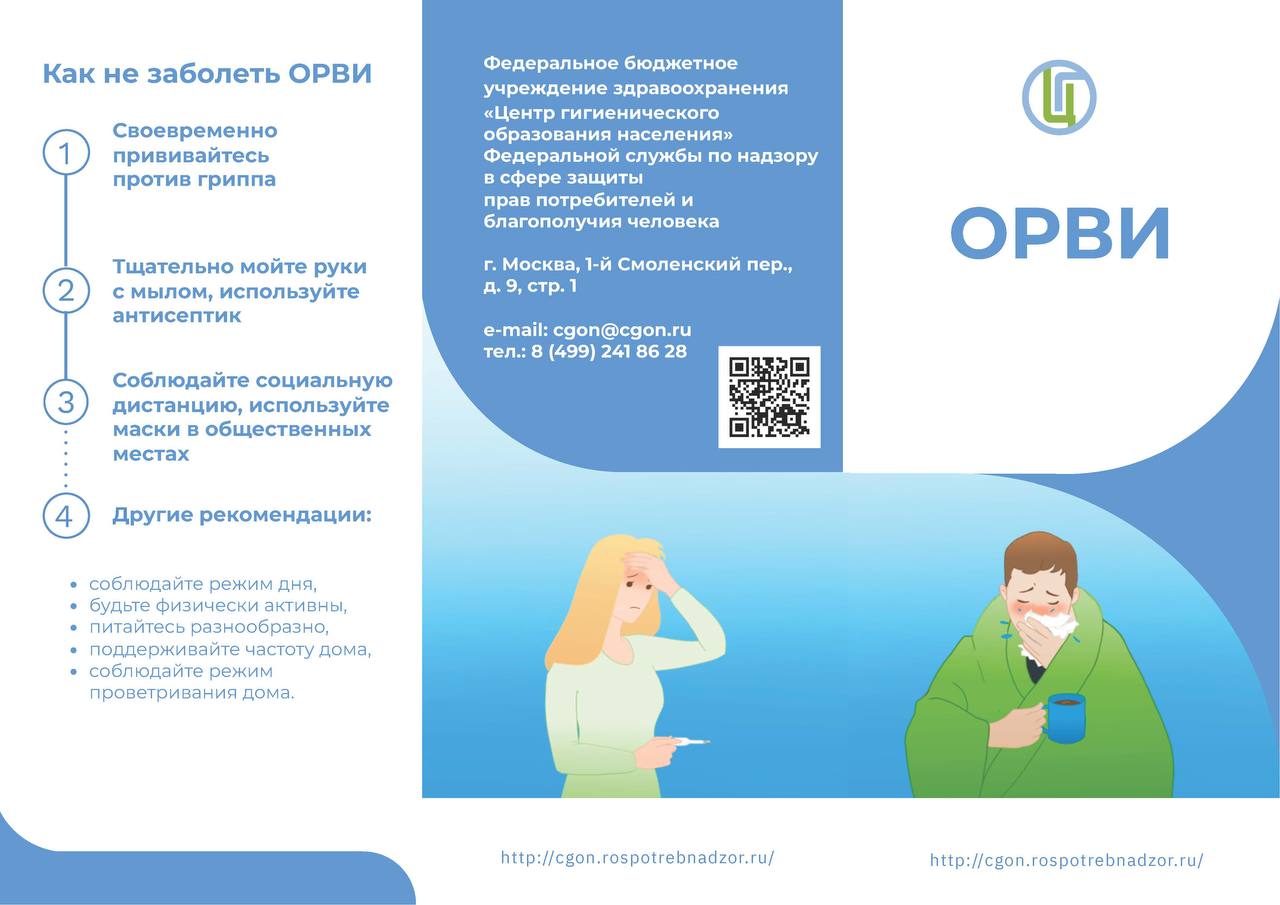 Как не заболеть ОРВИ

1
Своевременно прививайтесь против гриппа

2
Тщательно мойте руки с мылом, используйте антисептик

3
Соблюдайте социальную дистанцию, используйте маски в общественных местах

4
Другие рекомендации:

• соблюдайте режим дня,
• будьте физически активны,
• питайтесь разнообразно,
• поддерживайте частоту дома,
• соблюдайте режим проветривания дома.

Федеральное бюджетное учреждение здравоохранения «Центр гигиенического образования населения» Федеральной службы по надзору в сфере защиты прав потребителей и благополучия человека

г. Москва, 1-й Смоленский пер., д. 9, стр. 1

e-mail: cgon@cgon.ru
тел.: 8 (499) 241 86 28

http://cgon.rospotrebnadzor.ru/

ОРВИ

http://cgon.rospotrebnadzor.ru/